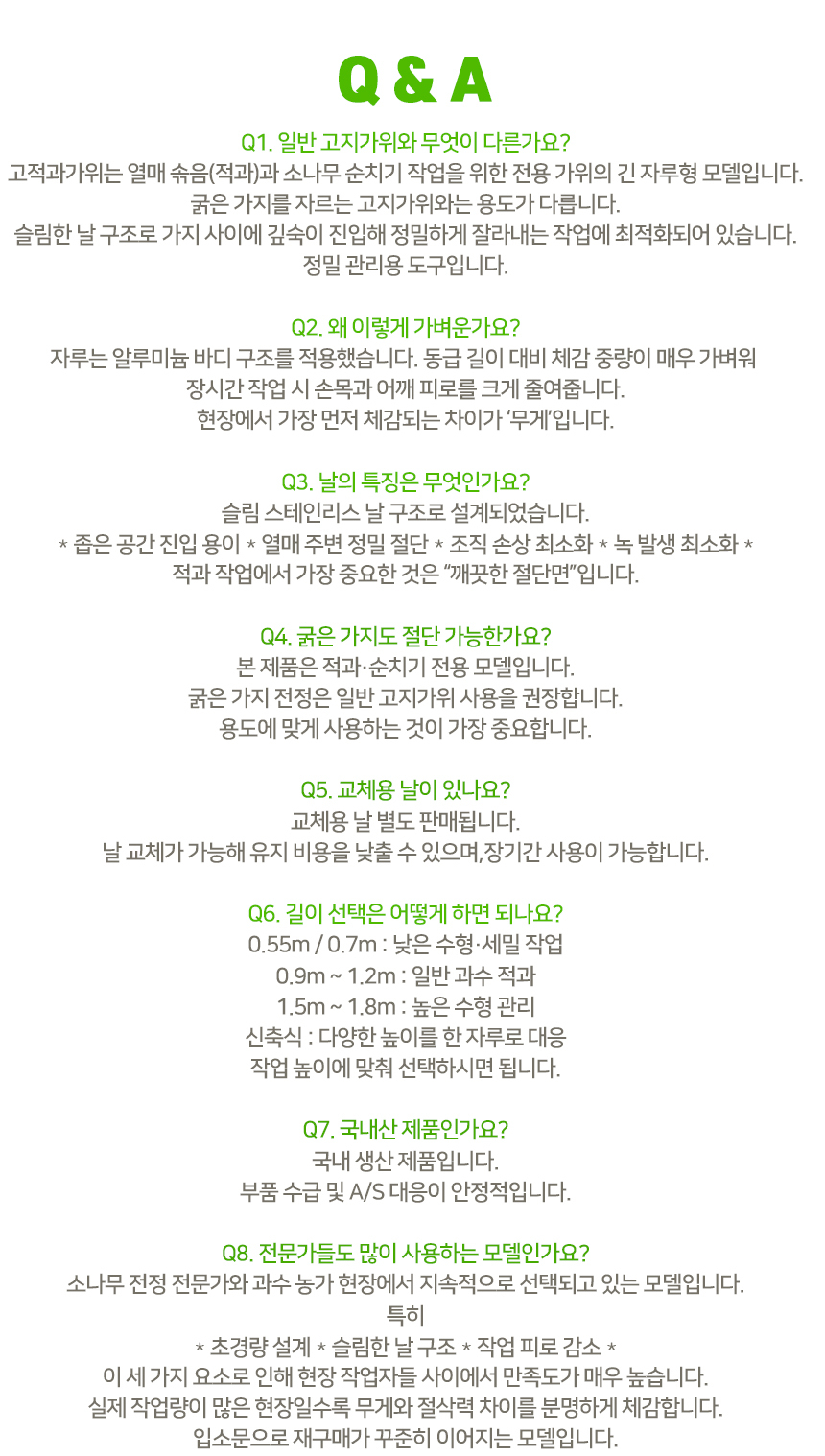 Q & A

Q1. 일반 고지가위와 무엇이 다른가요?
고적과가위는 열매 솎음(적과)과 소나무 순치기 작업을 위한 전용 가위의 긴 자루형 모델입니다.
굵은 가지를 자르는 고지가위와는 용도가 다릅니다.
슬림한 날 구조로 가지 사이에 깊숙이 진입해 정밀하게 잘라내는 작업에 최적화되어 있습니다.
정밀 관리용 도구입니다.

Q2. 왜 이렇게 가벼운가요?
자루는 알루미늄 바디 구조를 적용했습니다. 동급 길이 대비 체감 중량이 매우 가벼워
장시간 작업 시 손목과 어깨 피로를 크게 줄여줍니다.
현장에서 가장 먼저 체감되는 차이가 '무게'입니다.

Q3. 날의 특징은 무엇인가요?
슬림 스테인리스 날 구조로 설계되었습니다.
* 좁은 공간 진입 용이 * 열매 주변 정밀 절단 * 조직 손상 최소화 * 녹 발생 최소화 *
적과 작업에서 가장 중요한 것은 "깨끗한 절단면"입니다.

Q4. 굵은 가지도 절단 가능한가요?
본 제품은 적과·순치기 전용 모델입니다.
굵은 가지 전정은 일반 고지가위 사용을 권장합니다.
용도에 맞게 사용하는 것이 가장 중요합니다.

Q5. 교체용 날이 있나요?
교체용 날 별도 판매됩니다.
날 교체가 가능해 유지 비용을 낮출 수 있으며, 장기간 사용이 가능합니다.

Q6. 길이 선택은 어떻게 하면 되나요?
0.55m / 0.7m : 낮은 수형·세밀 작업
0.9m ~ 1.2m : 일반 과수 적과
1.5m ~ 1.8m : 높은 수형 관리
신축식 : 다양한 높이를 한 자루로 대응
작업 높이에 맞춰 선택하시면 됩니다.

Q7. 국내산 제품인가요?
국내 생산 제품입니다.
부품 수급 및 A/S 대응이 안정적입니다.

Q8. 전문가들도 많이 사용하는 모델인가요?
소나무 전정 전문가와 과수 농가 현장에서 지속적으로 선택되고 있는 모델입니다.
특히
* 초경량 설계 * 슬림한 날 구조 * 작업 피로 감소 *
이 세 가지 요소로 인해 현장 작업자들 사이에서 만족도가 매우 높습니다.
실제 작업량이 많은 현장일수록 무게와 절삭력 차이를 분명하게 체감합니다.
입소문으로 재구매가 꾸준히 이어지는 모델입니다.